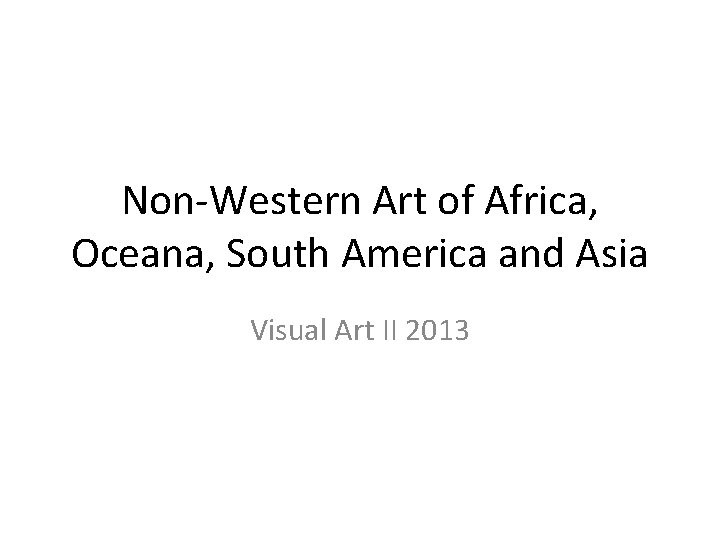 Non-Western Art of Africa, Oceana, South America and Asia

Visual Art II 2013